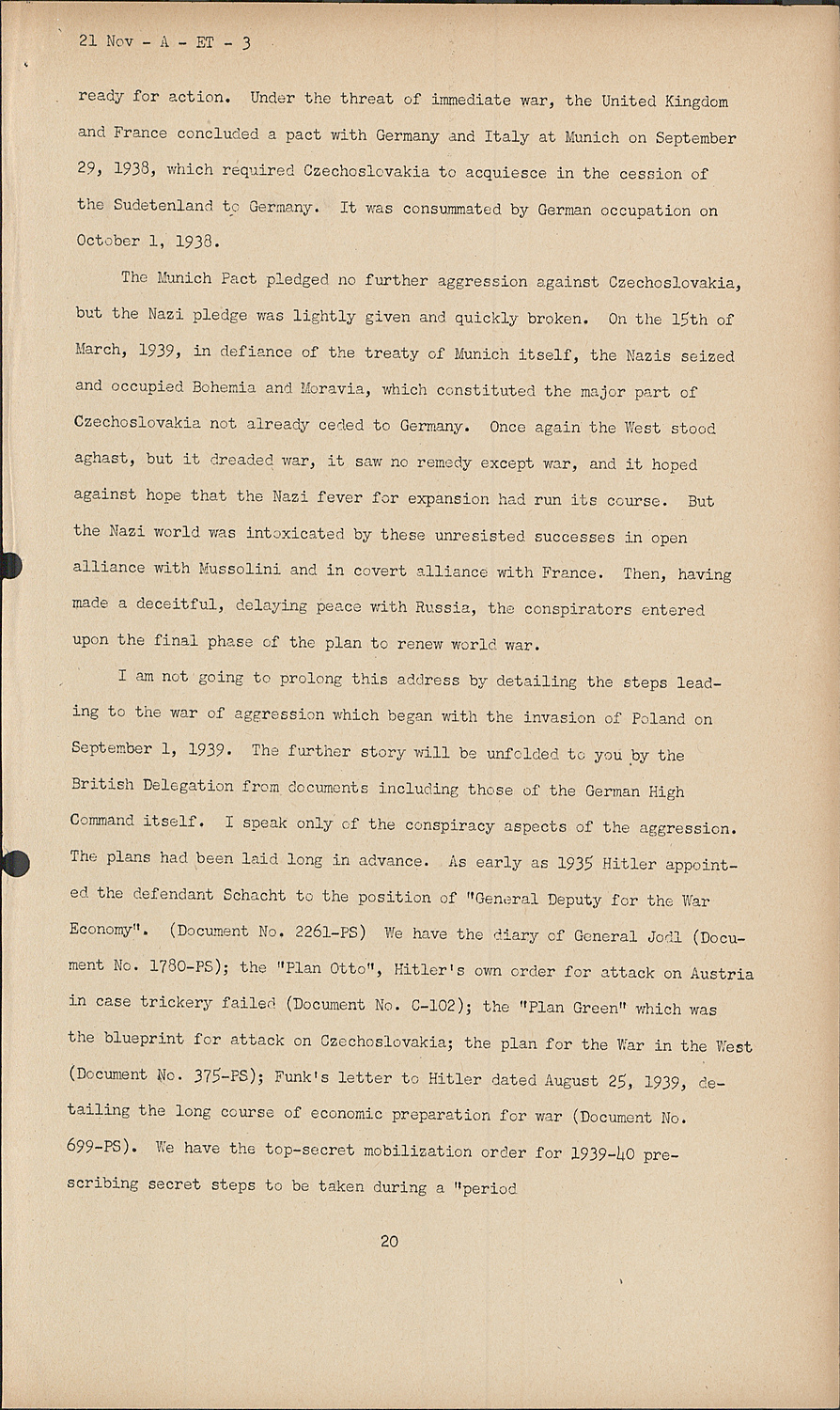 21 Nov - A - ET - 3

ready for action. Under the threat of immediate war, the United Kingdom and France concluded a pact with Germany and Italy at Munich on September 29, 1938, which required Czechoslovakia to acquiesce in the cession of the Sudetenland to Germany. It was consummated by German occupation on October 1, 1938.

The Munich Pact pledged no further aggression against Czechoslovakia, but the Nazi pledge was lightly given and quickly broken. On the 15th of March, 1939, in defiance of the treaty of Munich itself, the Nazis seized and occupied Bohemia and Moravia, which constituted the major part of Czechoslovakia not already ceded to Germany. Once again the West stood aghast, but it dreaded war, it saw no remedy except war, and it hoped against hope that the Nazi fever for expansion had run its course. But the Nazi world was intoxicated by these unresisted successes in open alliance with Mussolini and in covert alliance with France. Then, having made a deceitful, delaying peace with Russia, the conspirators entered upon the final phase of the plan to renew world war.

I am not going to prolong this address by detailing the steps leading to the war of aggression which began with the invasion of Poland on September 1, 1939. The further story will be unfolded to you by the British Delegation from documents including those of the German High Command itself. I speak only of the conspiracy aspects of the aggression. The plans had been laid long in advance. As early as 1935 Hitler appointed the defendant Schacht to the position of "General Deputy for the War Economy". (Document No. 2261-PS) We have the diary of General Jodl (Document No. 1780-PS); the "Plan Otto", Hitler's own order for attack on Austria in case trickery failed (Document No. C-102); the "Plan Green" which was the blueprint for attack on Czechoslovakia; the plan for the War in the West (Document No. 375-PS); Funk's letter to Hitler dated August 25, 1939, detailing the long course of economic preparation for war (Document No. 699-PS). We have the top-secret mobilization order for 1939-40 prescribing secret steps to be taken during a "period

20